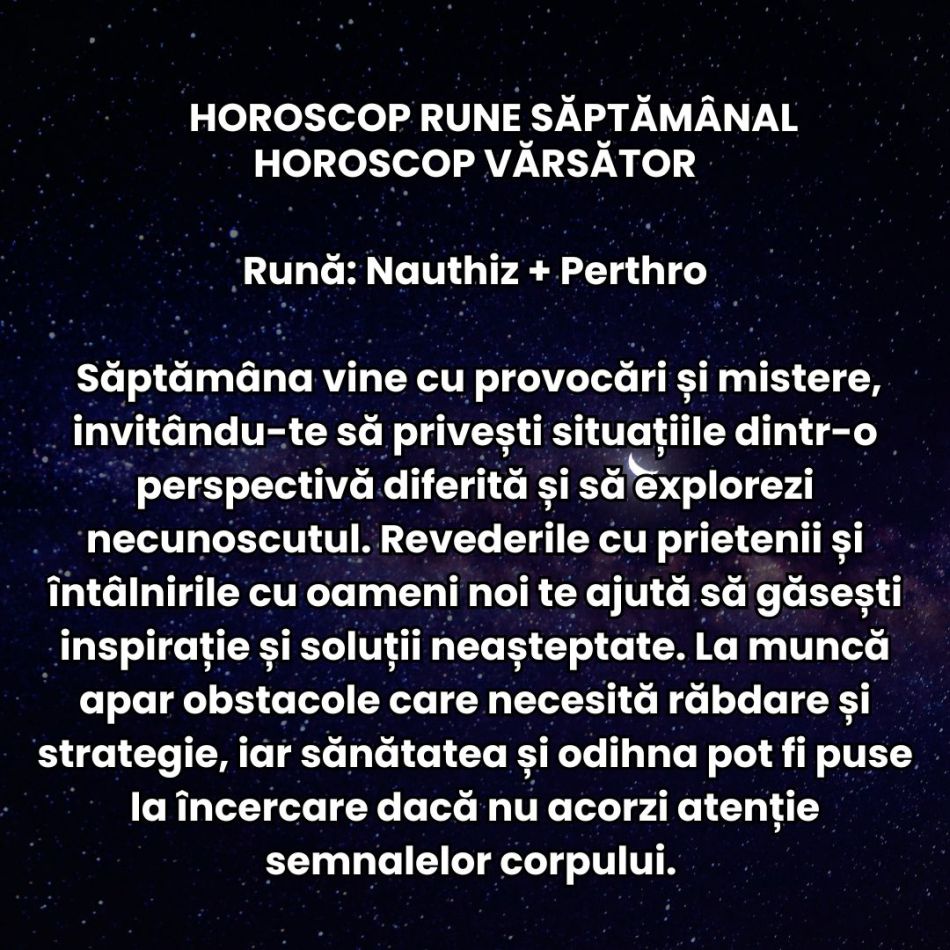 HOROSCOP RUNE SĂPTĂMÂNAL
HOROSCOP VĂRSĂTOR

Rună: Nauthiz + Perthro

Săptămâna vine cu provocări și mistere, invitându-te să privești situațiile dintr-o perspectivă diferită și să explorezi necunoscutul. Revederile cu prietenii și întâlnirile cu oameni noi te ajută să găsești inspirație și soluții neașteptate. La muncă apar obstacole care necesită răbdare și strategie, iar sănătatea și odihna pot fi puse la încercare dacă nu acorzi atenție semnalelor corpului.